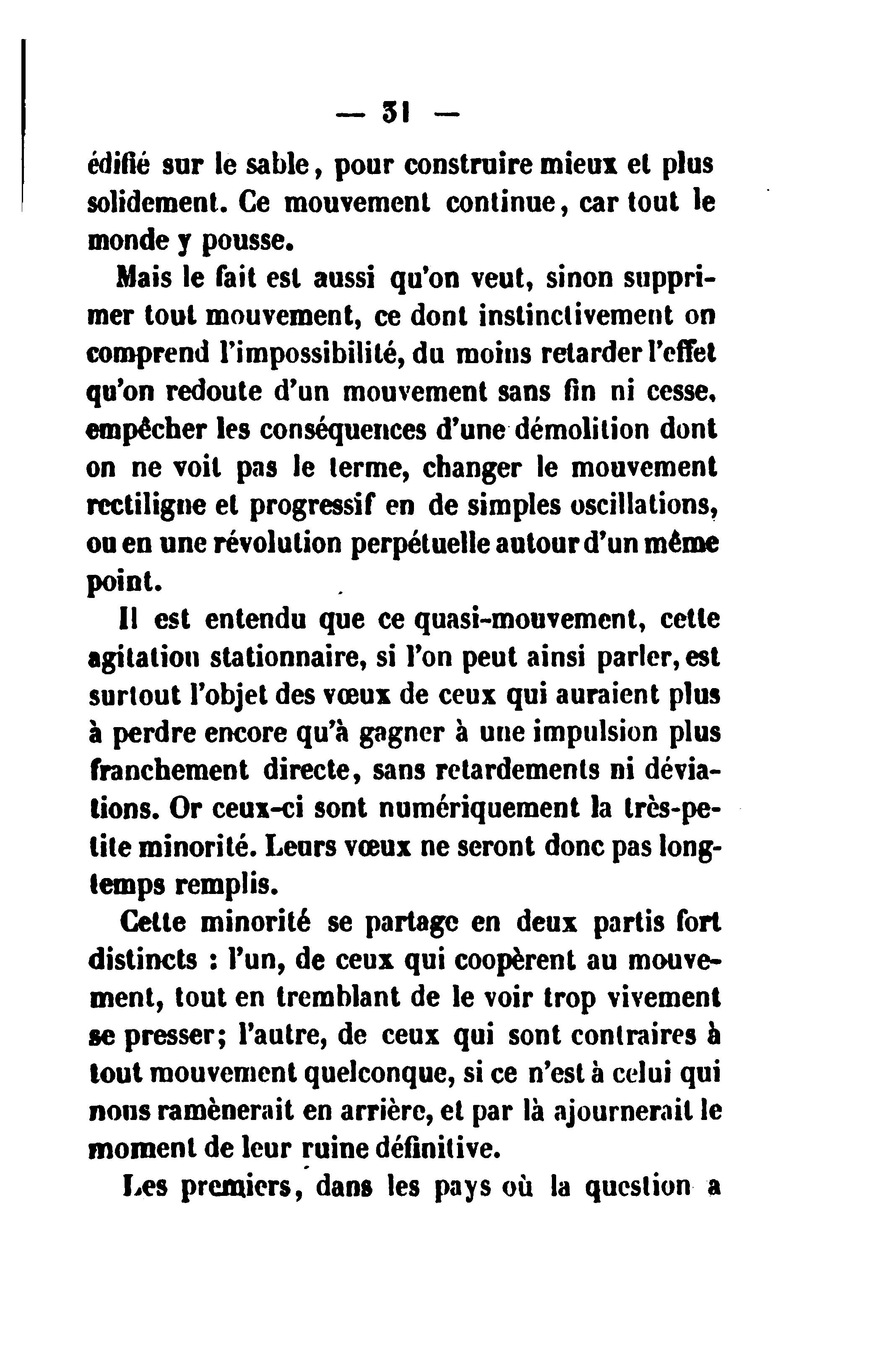 — 31 —

édifié sur le sable, pour construire mieux et plus solidement. Ce mouvement continue, car tout le monde y pousse.

Mais le fait est aussi qu'on veut, sinon supprimer tout mouvement, ce dont instinctivement on comprend l'impossibilité, du moins retarder l'effet qu'on redoute d'un mouvement sans fin ni cesse, empêcher les conséquences d'une démolition dont on ne voit pas le terme, changer le mouvement rectiligne et progressif en de simples oscillations, ou en une révolution perpétuelle autour d'un même point.

Il est entendu que ce quasi-mouvement, cette agitation stationnaire, si l'on peut ainsi parler, est surtout l'objet des vœux de ceux qui auraient plus à perdre encore qu'à gagner à une impulsion plus franchement directe, sans retardements ni déviations. Or ceux-ci sont numériquement la très-petite minorité. Leurs vœux ne seront donc pas longtemps remplis.

Cette minorité se partage en deux partis fort distincts : l'un, de ceux qui coopèrent au mouvement, tout en tremblant de le voir trop vivement se presser; l'autre, de ceux qui sont contraires à tout mouvement quelconque, si ce n'est à celui qui nous ramènerait en arrière, et par là ajournerait le moment de leur ruine définitive.

Les premiers, dans les pays où la question a